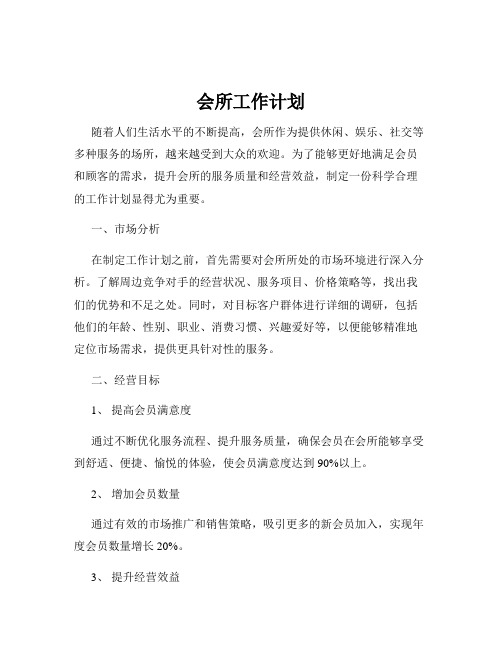 会所工作计划

随着人们生活水平的不断提高，会所作为提供休闲、娱乐、社交等多种服务的场所，越来越受到大众的欢迎。为了能够更好地满足会员和顾客的需求，提升会所的服务质量和经营效益，制定一份科学合理的工作计划显得尤为重要。

一、市场分析

在制定工作计划之前，首先需要对会所所处的市场环境进行深入分析。了解周边竞争对手的经营状况、服务项目、价格策略等，找出我们的优势和不足之处。同时，对目标客户群体进行详细的调研，包括他们的年龄、性别、职业、消费习惯、兴趣爱好等，以便能够精准地定位市场需求，提供更具针对性的服务。

二、经营目标

1、 提高会员满意度

通过不断优化服务流程、提升服务质量，确保会员在会所能够享受到舒适、便捷、愉悦的体验，使会员满意度达到 90%以上。

2、 增加会员数量

通过有效的市场推广和销售策略，吸引更多的新会员加入，实现年度会员数量增长 20%。

3、 提升经营效益